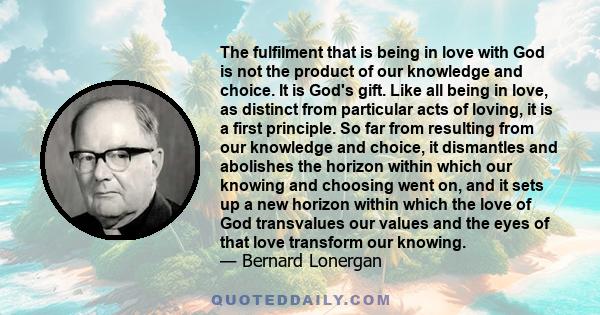 The fulfilment that is being in love with God is not the product of our knowledge and choice. It is God's gift. Like all being in love, as distinct from particular acts of loving, it is a first principle. So far from resulting from our knowledge and choice, it dismantles and abolishes the horizon within which our knowing and choosing went on, and it sets up a new horizon within which the love of God transvalues our values and the eyes of that love transform our knowing.
— Bernard Lonergan

QUOTEDDAILY.COM